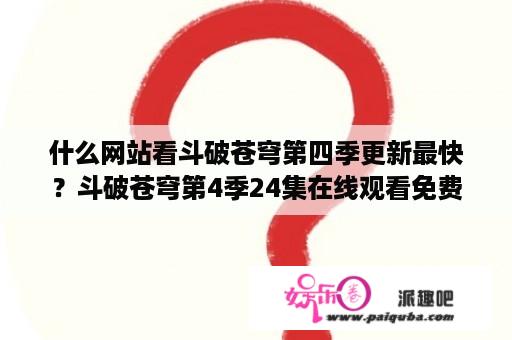 什么网站看斗破苍穹第四季更新最快？斗破苍穹第4季24集在线观看免费

娱乐圈 派趣吧
www.paiquba.com